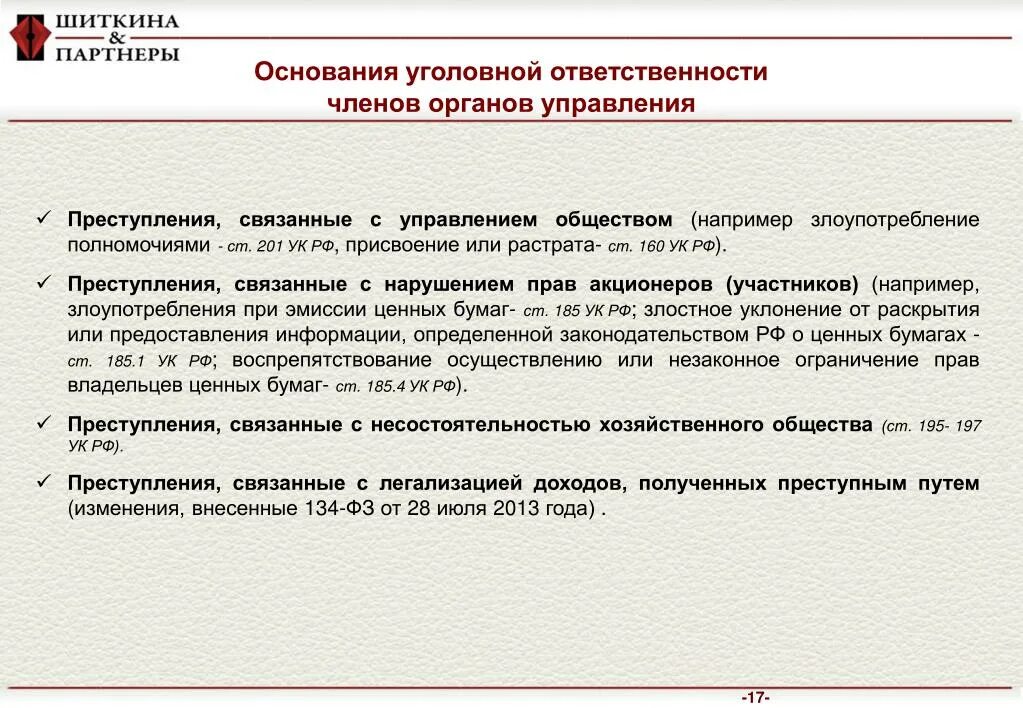 ШИТКИНА
&
ПАРТНЕРЫ

Основания уголовной ответственности членов органов управления

✓ Преступления, связанные с управлением обществом (например злоупотребление полномочиями - ст. 201 УК РФ, присвоение или растрата- ст. 160 УК РФ).

✓ Преступления, связанные с нарушением прав акционеров (участников) (например, злоупотребления при эмиссии ценных бумаг- ст. 185 УК РФ; злостное уклонение от раскрытия или предоставления информации, определенной законодательством РФ о ценных бумагах - ст. 185.1 УК РФ; воспрепятствование осуществлению или незаконное ограничение прав владельцев ценных бумаг- ст. 185.4 УК РФ).

✓ Преступления, связанные с несостоятельностью хозяйственного общества (ст. 195- 197 УК РФ).

✓ Преступления, связанные с легализацией доходов, полученных преступным путем (изменения, внесенные 134-ФЗ от 28 июля 2013 года) .

-17-